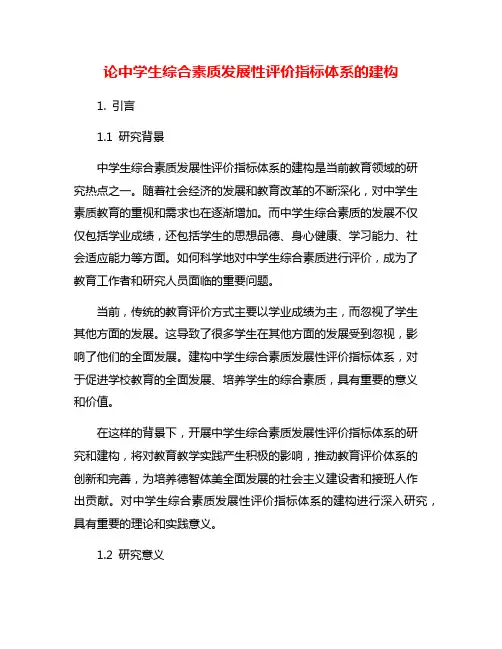 论中学生综合素质发展性评价指标体系的建构

1. 引言

1.1 研究背景

中学生综合素质发展性评价指标体系的建构是当前教育领域的研究热点之一。随着社会经济的发展和教育改革的不断深化，对中学生素质教育的重视和需求也在逐渐增加。而中学生综合素质的发展不仅仅包括学业成绩，还包括学生的思想品德、身心健康、学习能力、社会适应能力等方面。如何科学地对中学生综合素质进行评价，成为了教育工作者和研究人员面临的重要问题。

当前，传统的教育评价方式主要以学业成绩为主，而忽视了学生其他方面的发展。这导致了很多学生在其他方面的发展受到忽视，影响了他们的全面发展。建构中学生综合素质发展性评价指标体系，对于促进学校教育的全面发展、培养学生的综合素质，具有重要的意义和价值。

在这样的背景下，开展中学生综合素质发展性评价指标体系的研究和建构，将对教育教学实践产生积极的影响，推动教育评价体系的创新和完善，为培养德智体美全面发展的社会主义建设者和接班人作出贡献。对中学生综合素质发展性评价指标体系的建构进行深入研究，具有重要的理论和实践意义。

1.2 研究意义